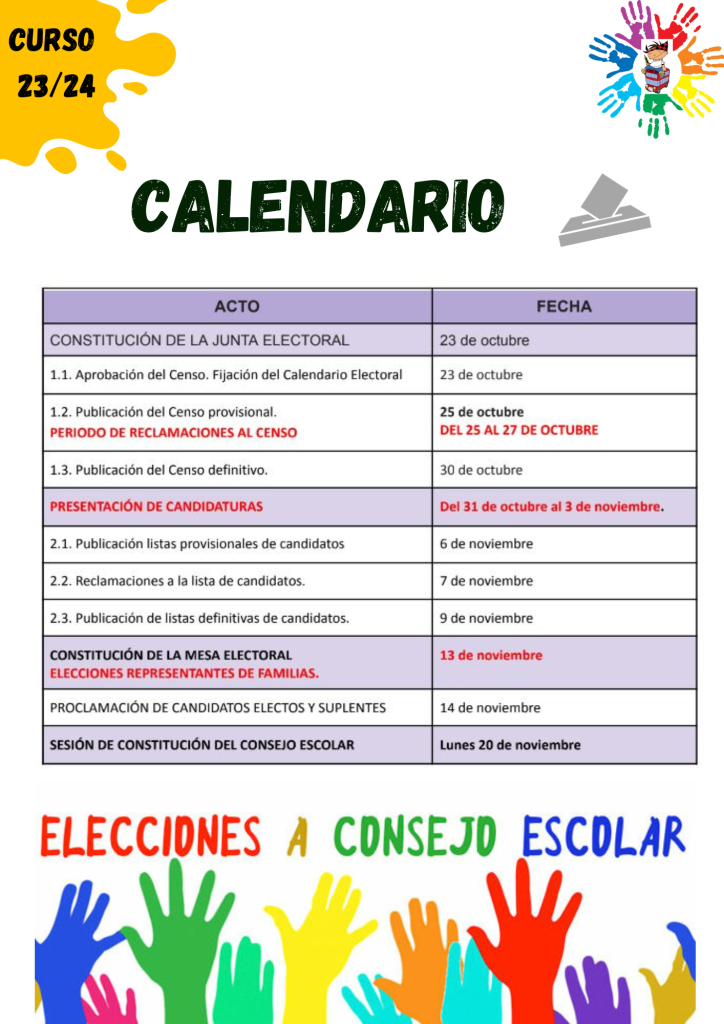 CURSO 23/24

CALENDARIO

| ACTO | FECHA |
|---|---|
| CONSTITUCIÓN DE LA JUNTA ELECTORAL | 23 de octubre |
| 1.1. Aprobación del Censo. Fijación del Calendario Electoral | 23 de octubre |
| 1.2. Publicación del Censo provisional. PERIODO DE RECLAMACIONES AL CENSO | 25 de octubre DEL 25 AL 27 DE OCTUBRE |
| 1.3. Publicación del Censo definitivo. | 30 de octubre |
| PRESENTACIÓN DE CANDIDATURAS | Del 31 de octubre al 3 de noviembre. |
| 2.1. Publicación listas provisionales de candidatos | 6 de noviembre |
| 2.2. Reclamaciones a la lista de candidatos. | 7 de noviembre |
| 2.3. Publicación de listas definitivas de candidatos. | 9 de noviembre |
| CONSTITUCIÓN DE LA MESA ELECTORAL ELECCIONES REPRESENTANTES DE FAMILIAS. | 13 de noviembre |
| PROCLAMACIÓN DE CANDIDATOS ELECTOS Y SUPLENTES | 14 de noviembre |
| SESIÓN DE CONSTITUCIÓN DEL CONSEJO ESCOLAR | Lunes 20 de noviembre |

ELECCIONES A CONSEJO ESCOLAR